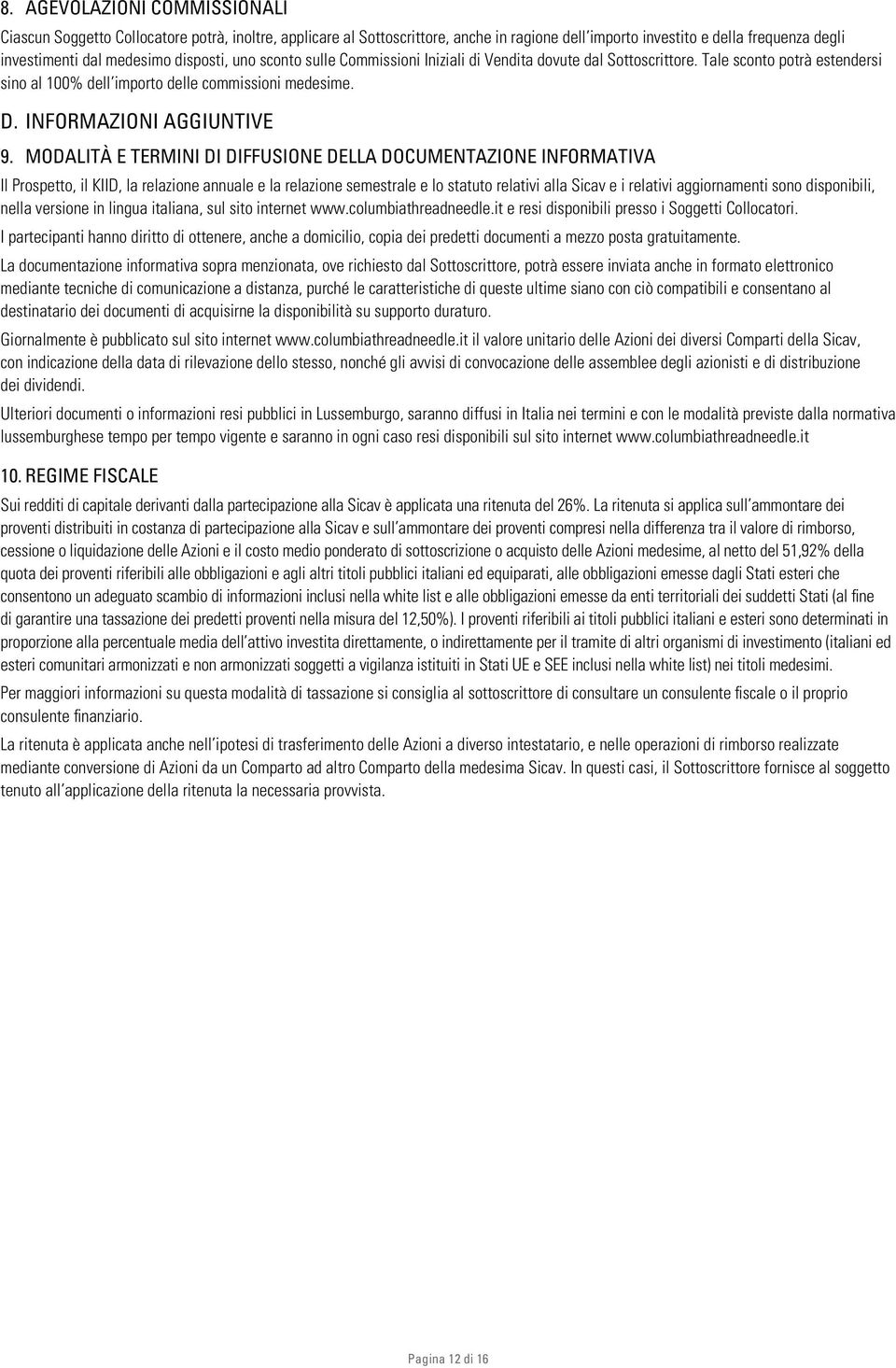 8. AGEVOLAZIONI COMMISSIONALI

Ciascun Soggetto Collocatore potrà, inoltre, applicare al Sottoscrittore, anche in ragione dell'importo investito e della frequenza degli investimenti dal medesimo disposti, uno sconto sulle Commissioni Iniziali di Vendita dovute dal Sottoscrittore. Tale sconto potrà estendersi sino al 100% dell'importo delle commissioni medesime.

D. INFORMAZIONI AGGIUNTIVE

9. MODALITÀ E TERMINI DI DIFFUSIONE DELLA DOCUMENTAZIONE INFORMATIVA

Il Prospetto, il KIID, la relazione annuale e la relazione semestrale e lo statuto relativi alla Sicav e i relativi aggiornamenti sono disponibili, nella versione in lingua italiana, sul sito internet www.columbiathreadneedle.it e resi disponibili presso i Soggetti Collocatori.

I partecipanti hanno diritto di ottenere, anche a domicilio, copia dei predetti documenti a mezzo posta gratuitamente.

La documentazione informativa sopra menzionata, ove richiesto dal Sottoscrittore, potrà essere inviata anche in formato elettronico mediante tecniche di comunicazione a distanza, purché le caratteristiche di queste ultime siano con ciò compatibili e consentano al destinatario dei documenti di acquisirne la disponibilità su supporto duraturo.

Giornalmente è pubblicato sul sito internet www.columbiathreadneedle.it il valore unitario delle Azioni dei diversi Comparti della Sicav, con indicazione della data di rilevazione dello stesso, nonché gli avvisi di convocazione delle assemblee degli azionisti e di distribuzione dei dividendi.

Ulteriori documenti o informazioni resi pubblici in Lussemburgo, saranno diffusi in Italia nei termini e con le modalità previste dalla normativa lussemburghese tempo per tempo vigente e saranno in ogni caso resi disponibili sul sito internet www.columbiathreadneedle.it

10. REGIME FISCALE

Sui redditi di capitale derivanti dalla partecipazione alla Sicav è applicata una ritenuta del 26%. La ritenuta si applica sull'ammontare dei proventi distribuiti in costanza di partecipazione alla Sicav e sull'ammontare dei proventi compresi nella differenza tra il valore di rimborso, cessione o liquidazione delle Azioni e il costo medio ponderato di sottoscrizione o acquisto delle Azioni medesime, al netto del 51,92% della quota dei proventi riferibili alle obbligazioni e agli altri titoli pubblici italiani ed equiparati, alle obbligazioni emesse dagli Stati esteri che consentono un adeguato scambio di informazioni inclusi nella white list e alle obbligazioni emesse da enti territoriali dei suddetti Stati (al fine di garantire una tassazione dei predetti proventi nella misura del 12,50%). I proventi riferibili ai titoli pubblici italiani e esteri sono determinati in proporzione alla percentuale media dell'attivo investita direttamente, o indirettamente per il tramite di altri organismi di investimento (italiani ed esteri comunitari armonizzati e non armonizzati soggetti a vigilanza istituiti in Stati UE e SEE inclusi nella white list) nei titoli medesimi.

Per maggiori informazioni su questa modalità di tassazione si consiglia al sottoscrittore di consultare un consulente fiscale o il proprio consulente finanziario.

La ritenuta è applicata anche nell'ipotesi di trasferimento delle Azioni a diverso intestatario, e nelle operazioni di rimborso realizzate mediante conversione di Azioni da un Comparto ad altro Comparto della medesima Sicav. In questi casi, il Sottoscrittore fornisce al soggetto tenuto all'applicazione della ritenuta la necessaria provvista.

Pagina 12 di 16